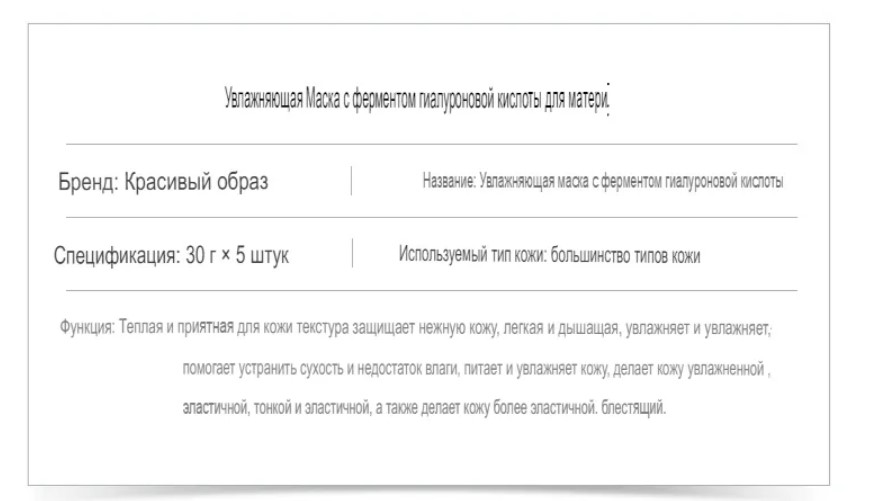 Увлажняющая Маска с ферментом гиалуроновой кислоты для матери.

Бренд: Красивый образ

Название: Увлажняющая маска с ферментом гиалуроновой кислоты

Спецификация: 30 г × 5 штук

Используемый тип кожи: большинство типов кожи

Функция: Теплая и приятная для кожи текстура защищает нежную кожу, легкая и дышащая, увлажняет и увлажняет, помогает устранить сухость и недостаток влаги, питает и увлажняет кожу, делает кожу увлажненной , эластичной, тонкой и эластичной, а также делает кожу более эластичной. блестящий.